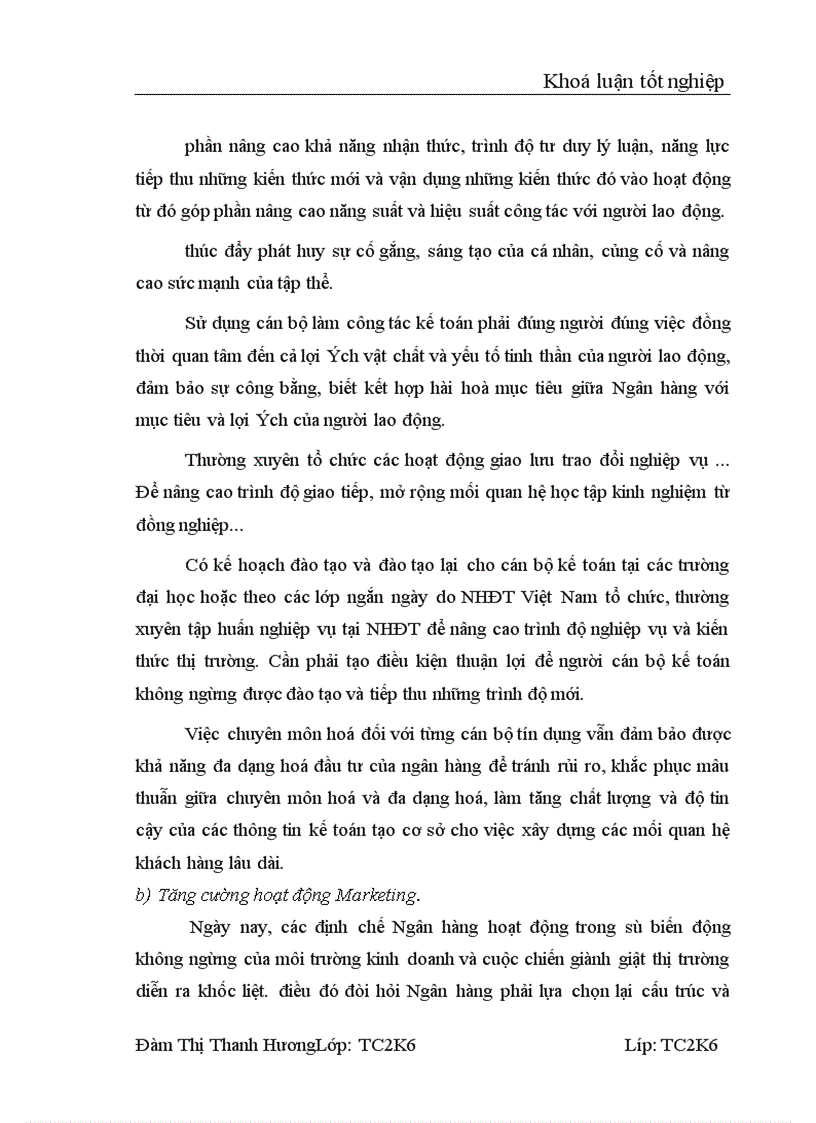 Khoá luận tốt nghiệp

phần nâng cao khả năng nhận thức, trình độ tư duy lý luận, năng lực tiếp thu những kiến thức mới và vận dụng những kiến thức đó vào hoạt động từ đó góp phần nâng cao năng suất và hiệu suất công tác với người lao động.

thúc đẩy phát huy sự cố gắng, sáng tạo của cá nhân, củng cố và nâng cao sức mạnh của tập thể.

Sử dụng cán bộ làm công tác kế toán phải đúng người đúng việc đồng thời quan tâm đến cả lợi Ých vật chất và yếu tố tinh thần của người lao động, đảm bảo sự công bằng, biết kết hợp hài hoà mục tiêu giữa Ngân hàng với mục tiêu và lợi Ých của người lao động.

Thường xuyên tổ chức các hoạt động giao lưu trao đổi nghiệp vụ ... Để nâng cao trình độ giao tiếp, mở rộng mối quan hệ học tập kinh nghiệm từ đồng nghiệp...

Có kế hoạch đào tạo và đào tạo lại cho cán bộ kế toán tại các trường đại học hoặc theo các lớp ngắn ngày do NHĐT Việt Nam tổ chức, thường xuyên tập huấn nghiệp vụ tại NHĐT để nâng cao trình độ nghiệp vụ và kiến thức thị trường. Cần phải tạo điều kiện thuận lợi để người cán bộ kế toán không ngừng được đào tạo và tiếp thu những trình độ mới.

Việc chuyên môn hoá đối với từng cán bộ tín dụng vẫn đảm bảo được khả năng đa dạng hoá đầu tư của ngân hàng để tránh rủi ro, khắc phục mâu thuẫn giữa chuyên môn hoá và đa dạng hoá, làm tăng chất lượng và độ tin cậy của các thông tin kế toán tạo cơ sở cho việc xây dựng các mối quan hệ khách hàng lâu dài.

b) Tăng cường hoạt động Marketing.

Ngày nay, các định chế Ngân hàng hoạt động trong sù biến động không ngừng của môi trường kinh doanh và cuộc chiến giành giật thị trường diễn ra khốc liệt. điều đó đòi hỏi Ngân hàng phải lựa chọn lại cấu trúc và

Đàm Thị Thanh HươngLớp: TC2K6 Líp: TC2K6